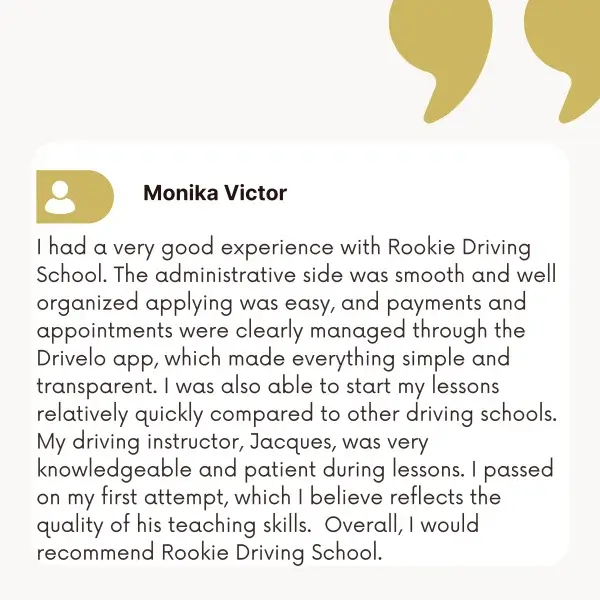 Monika Victor

I had a very good experience with Rookie Driving School. The administrative side was smooth and well organized applying was easy, and payments and appointments were clearly managed through the Drivelo app, which made everything simple and transparent. I was also able to start my lessons relatively quickly compared to other driving schools. My driving instructor, Jacques, was very knowledgeable and patient during lessons. I passed on my first attempt, which I believe reflects the quality of his teaching skills. Overall, I would recommend Rookie Driving School.